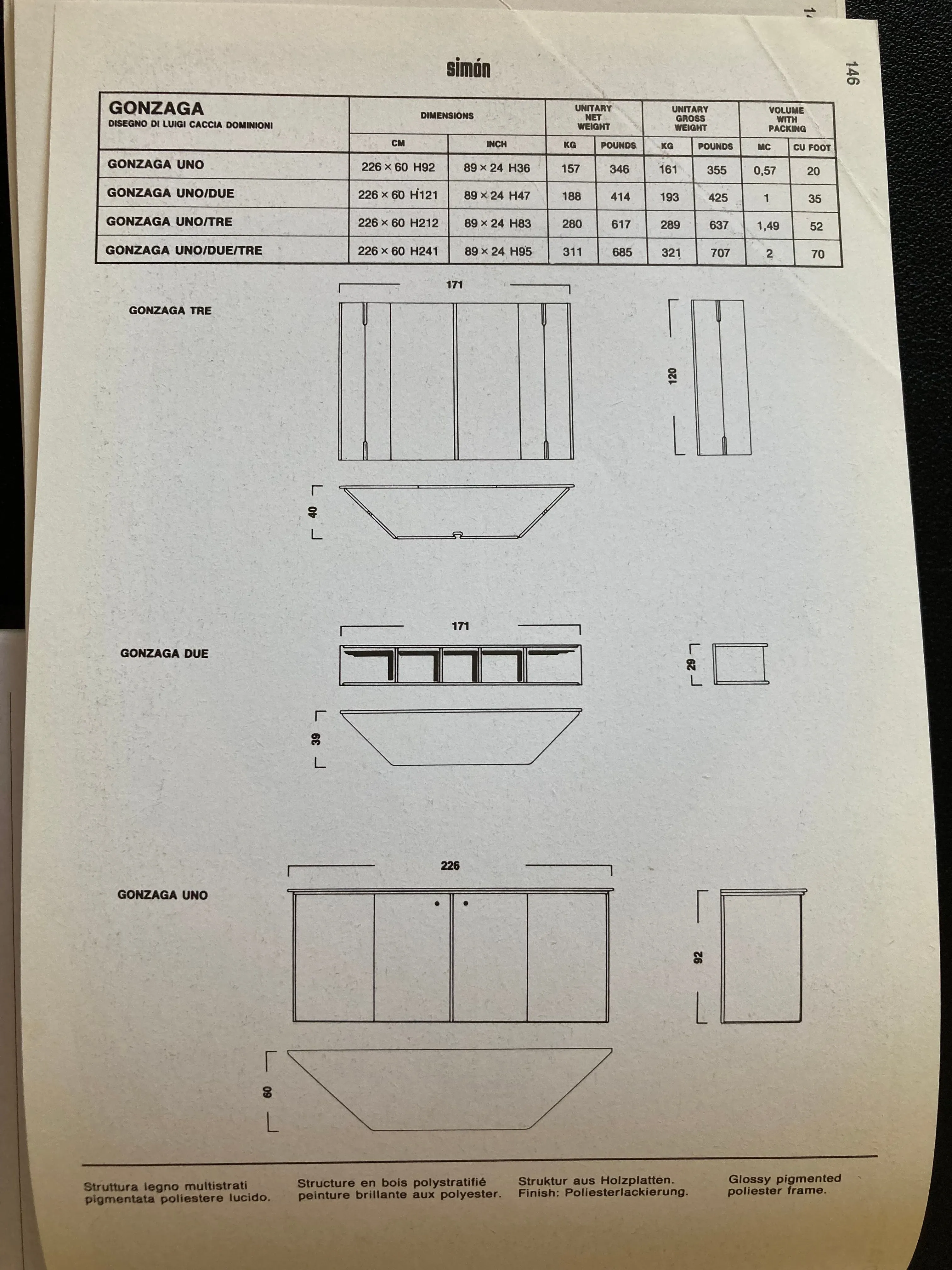 simón

146

| GONZAGA DISEGNO DI LUIGI CACCIA DOMINIONI | DIMENSIONS CM | DIMENSIONS INCH | UNITARY NET WEIGHT KG | UNITARY NET WEIGHT POUNDS | UNITARY GROSS WEIGHT KG | UNITARY GROSS WEIGHT POUNDS | VOLUME WITH PACKING MC | VOLUME WITH PACKING CU FOOT |
|---|---|---|---|---|---|---|---|---|
| GONZAGA UNO | 226 × 60 H92 | 89 × 24 H36 | 157 | 346 | 161 | 355 | 0,57 | 20 |
| GONZAGA UNO/DUE | 226 × 60 H121 | 89 × 24 H47 | 188 | 414 | 193 | 425 | 1 | 35 |
| GONZAGA UNO/TRE | 226 × 60 H212 | 89 × 24 H83 | 280 | 617 | 289 | 637 | 1,49 | 52 |
| GONZAGA UNO/DUE/TRE | 226 × 60 H241 | 89 × 24 H95 | 311 | 685 | 321 | 707 | 2 | 70 |

GONZAGA TRE

171

120

40

GONZAGA DUE

171

29

39

GONZAGA UNO

226

92

60

Struttura legno multistrati pigmentata poliestere lucido.

Structure en bois polystratifié peinture brillante aux polyester.

Struktur aus Holzplatten. Finish: Poliesterlackierung.

Glossy pigmented poliester frame.